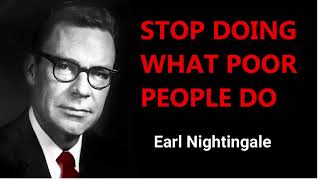 STOP DOING WHAT POOR PEOPLE DO

Earl Nightingale